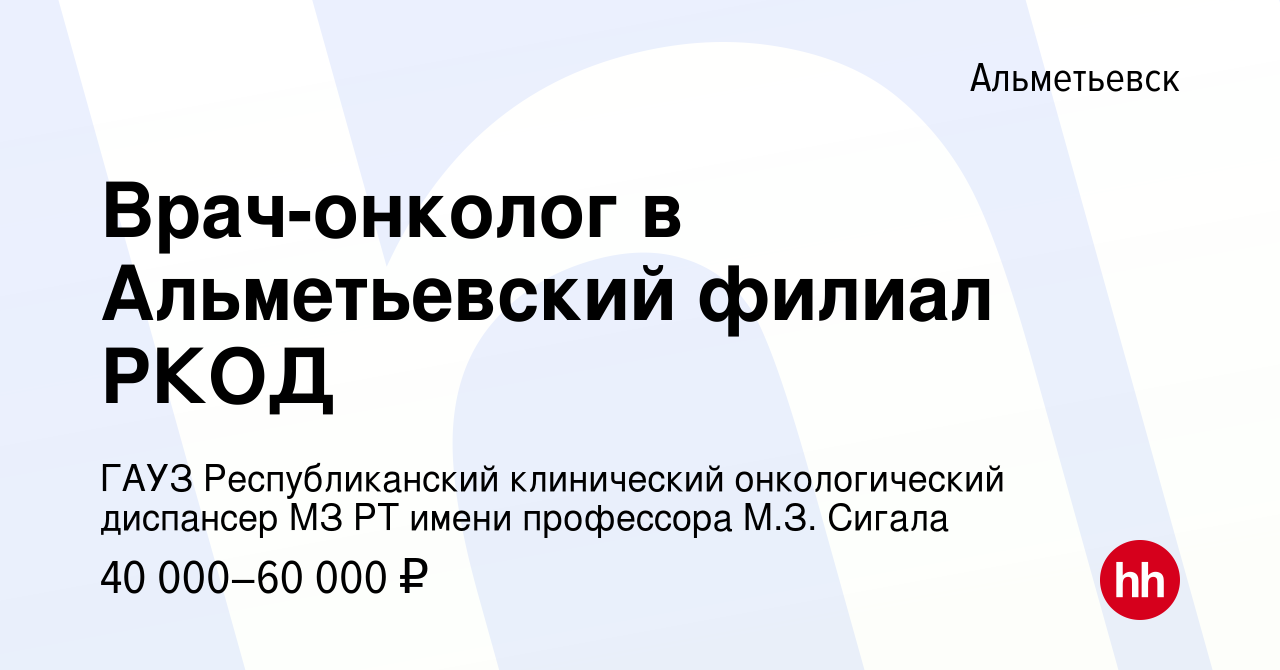 Альметьевск

Врач-онколог в Альметьевский филиал РКОД

ГАУЗ Республиканский клинический онкологический диспансер МЗ РТ имени профессора М.З. Сигала

40 000–60 000 ₽

hh